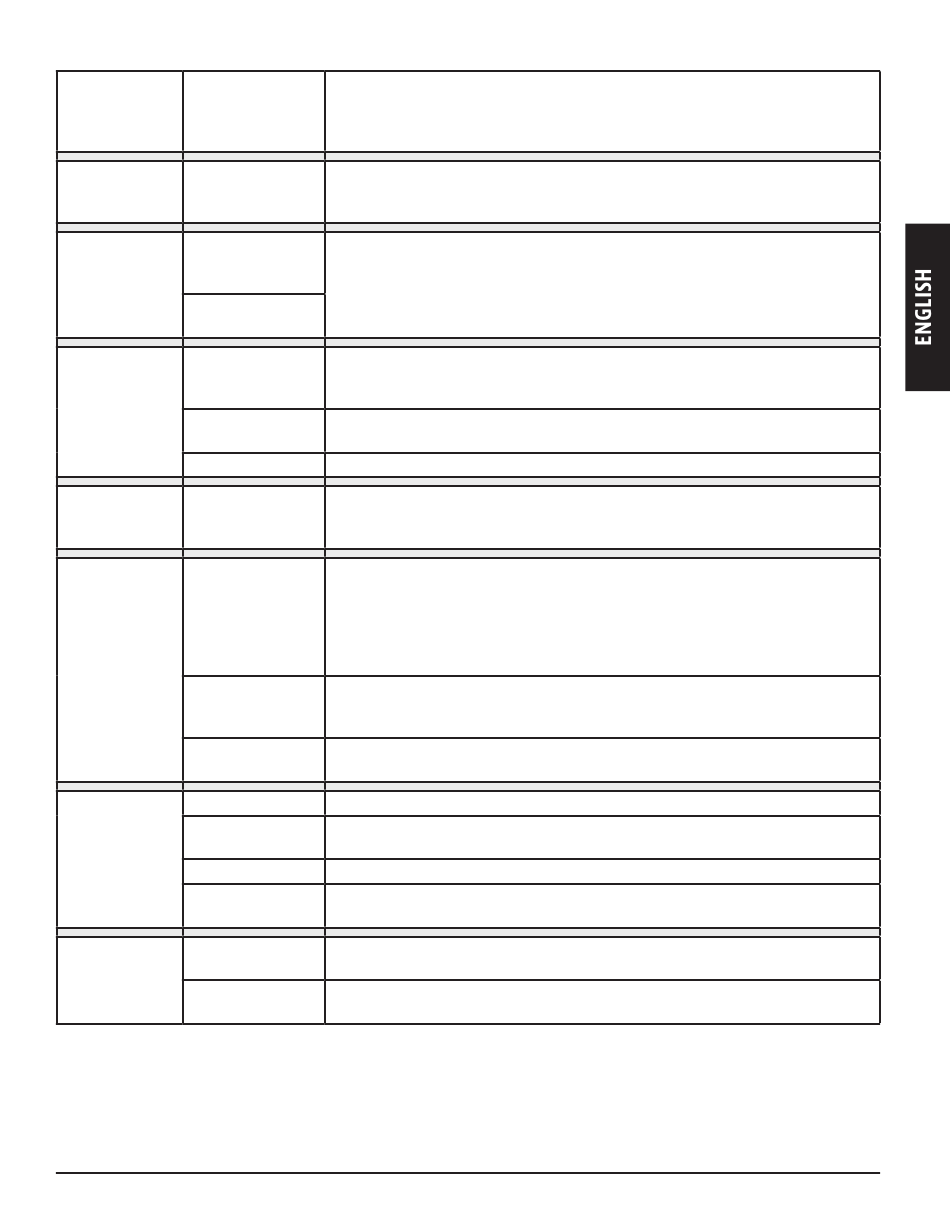 ENGLISH